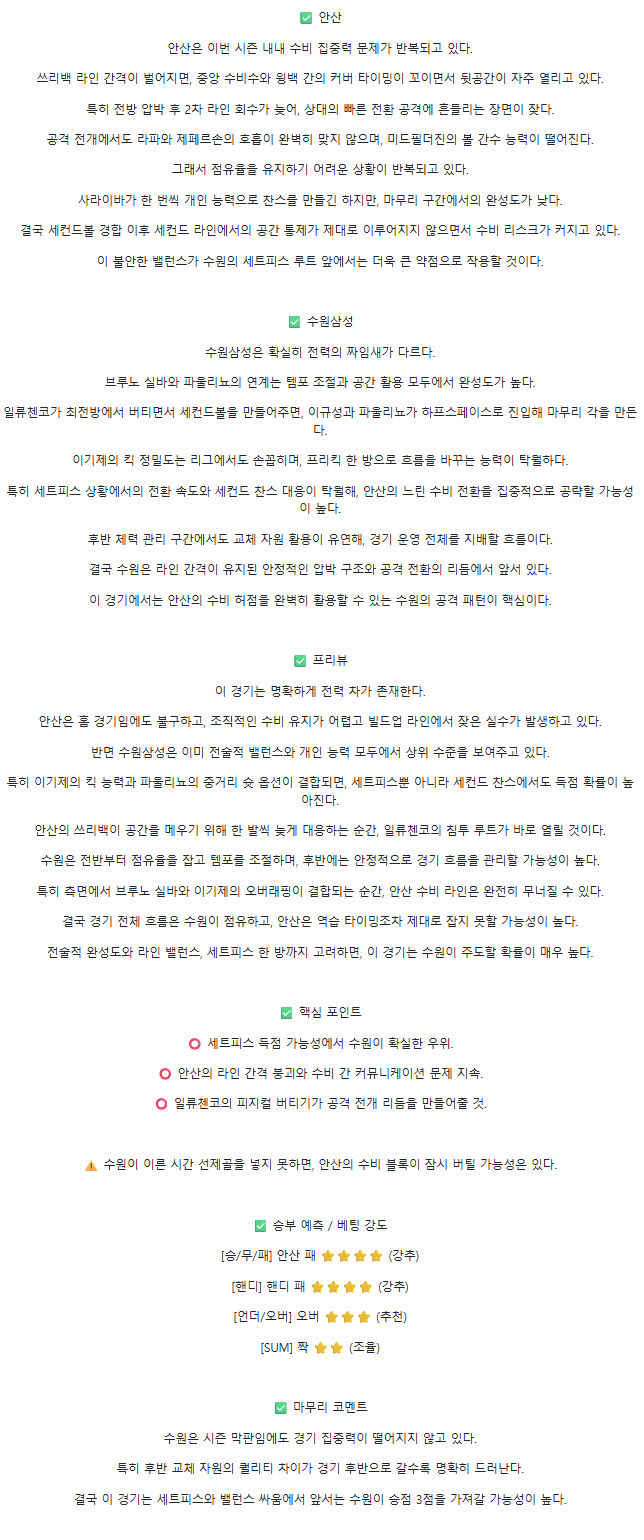 ✅ 안산

안산은 이번 시즌 내내 수비 집중력 문제가 반복되고 있다.

쓰리백 라인 간격이 벌어지면, 중앙 수비수와 윙백 간의 커버 타이밍이 꼬이면서 뒷공간이 자주 열리고 있다.

특히 전방 압박 후 2차 라인 회수가 늦어, 상대의 빠른 전환 공격에 흔들리는 장면이 잦다.

공격 전개에서도 라파와 제페르손의 호흡이 완벽히 맞지 않으며, 미드필더진의 볼 간수 능력이 떨어진다.

그래서 점유율을 유지하기 어려운 상황이 반복되고 있다.

사라이바가 한 번씩 개인 능력으로 찬스를 만들긴 하지만, 마무리 구간에서의 완성도가 낮다.

결국 세컨드볼 경합 이후 세컨드 라인에서의 공간 통제가 제대로 이루어지지 않으면서 수비 리스크가 커지고 있다.

이 불안한 밸런스가 수원의 세트피스 루트 앞에서는 더욱 큰 약점으로 작용할 것이다.

✅ 수원삼성

수원삼성은 확실히 전력의 짜임새가 다르다.

브루노 실바와 파울리뇨의 연계는 템포 조절과 공간 활용 모두에서 완성도가 높다.

일류첸코가 최전방에서 버티면서 세컨드볼을 만들어주면, 이규성과 파울리뇨가 하프스페이스로 진입해 마무리 각을 만든다.

이기제의 킥 정밀도는 리그에서도 손꼽히며, 프리킥 한 방으로 흐름을 바꾸는 능력이 탁월하다.

특히 세트피스 상황에서의 전환 속도와 세컨드 찬스 대응이 탁월해, 안산의 느린 수비 전환을 집중적으로 공략할 가능성이 높다.

후반 체력 관리 구간에서도 교체 자원 활용이 유연해, 경기 운영 전체를 지배할 흐름이다.

결국 수원은 라인 간격이 유지된 안정적인 압박 구조와 공격 전환의 리듬에서 앞서 있다.

이 경기에서는 안산의 수비 허점을 완벽히 활용할 수 있는 수원의 공격 패턴이 핵심이다.

✅ 프리뷰

이 경기는 명확하게 전력 차가 존재한다.

안산은 홈 경기임에도 불구하고, 조직적인 수비 유지가 어렵고 빌드업 라인에서 잦은 실수가 발생하고 있다.

반면 수원삼성은 이미 전술적 밸런스와 개인 능력 모두에서 상위 수준을 보여주고 있다.

특히 이기제의 킥 능력과 파울리뇨의 중거리 슛 옵션이 결합되면, 세트피스뿐 아니라 세컨드 찬스에서도 득점 확률이 높아진다.

안산의 쓰리백이 공간을 메우기 위해 한 발씩 늦게 대응하는 순간, 일류첸코의 침투 루트가 바로 열릴 것이다.

수원은 전반부터 점유율을 잡고 템포를 조절하며, 후반에는 안정적으로 경기 흐름을 관리할 가능성이 높다.

특히 측면에서 브루노 실바와 이기제의 오버래핑이 결합되는 순간, 안산 수비 라인은 완전히 무너질 수 있다.

결국 경기 전체 흐름은 수원이 점유하고, 안산은 역습 타이밍조차 제대로 잡지 못할 가능성이 높다.

전술적 완성도와 라인 밸런스, 세트피스 한 방까지 고려하면, 이 경기는 수원이 주도할 확률이 매우 높다.

✅ 핵심 포인트

⭕ 세트피스 득점 가능성에서 수원이 확실한 우위.

⭕ 안산의 라인 간격 붕괴와 수비 간 커뮤니케이션 문제 지속.

⭕ 일류첸코의 피지컬 버티기가 공격 전개 리듬을 만들어줄 것.

⚠️ 수원이 이른 시간 선제골을 넣지 못하면, 안산의 수비 블록이 잠시 버틸 가능성은 있다.

✅ 승부 예측 / 베팅 강도

[승/무/패] 안산 패 ⭐⭐⭐⭐ (강추)

[핸디] 핸디 패 ⭐⭐⭐⭐ (강추)

[언더/오버] 오버 ⭐⭐⭐ (추천)

[SUM] 짝 ⭐⭐ (조율)

✅ 마무리 코멘트

수원은 시즌 막판임에도 경기 집중력이 떨어지지 않고 있다.

특히 후반 교체 자원의 퀄리티 차이가 경기 후반으로 갈수록 명확히 드러난다.

결국 이 경기는 세트피스와 밸런스 싸움에서 앞서는 수원이 승점 3점을 가져갈 가능성이 높다.